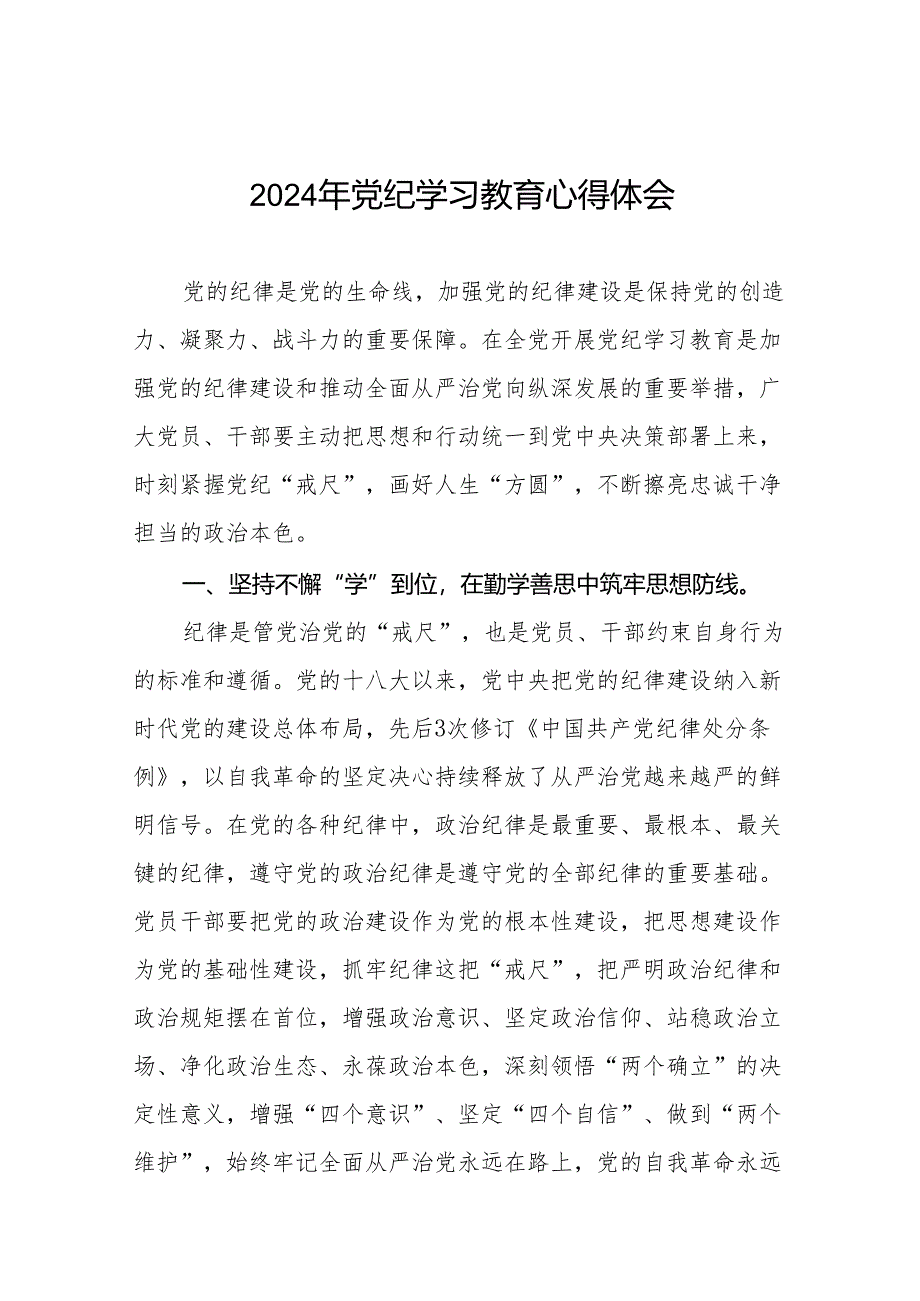 2024年党纪学习教育心得体会

党的纪律是党的生命线，加强党的纪律建设是保持党的创造力、凝聚力、战斗力的重要保障。在全党开展党纪学习教育是加强党的纪律建设和推动全面从严治党向纵深发展的重要举措，广大党员、干部要主动把思想和行动统一到党中央决策部署上来，时刻紧握党纪“戒尺”，画好人生“方圆”，不断擦亮忠诚干净担当的政治本色。

一、坚持不懈“学”到位，在勤学善思中筑牢思想防线。

纪律是管党治党的“戒尺”，也是党员、干部约束自身行为的标准和遵循。党的十八大以来，党中央把党的纪律建设纳入新时代党的建设总体布局，先后3次修订《中国共产党纪律处分条例》，以自我革命的坚定决心持续释放了从严治党越来越严的鲜明信号。在党的各种纪律中，政治纪律是最重要、最根本、最关键的纪律，遵守党的政治纪律是遵守党的全部纪律的重要基础。党员干部要把党的政治建设作为党的根本性建设，把思想建设作为党的基础性建设，抓牢纪律这把“戒尺”，把严明政治纪律和政治规矩摆在首位，增强政治意识、坚定政治信仰、站稳政治立场、净化政治生态、永葆政治本色，深刻领悟“两个确立”的决定性意义，增强“四个意识”、坚定“四个自信”、做到“两个维护”，始终牢记全面从严治党永远在路上，党的自我革命永远